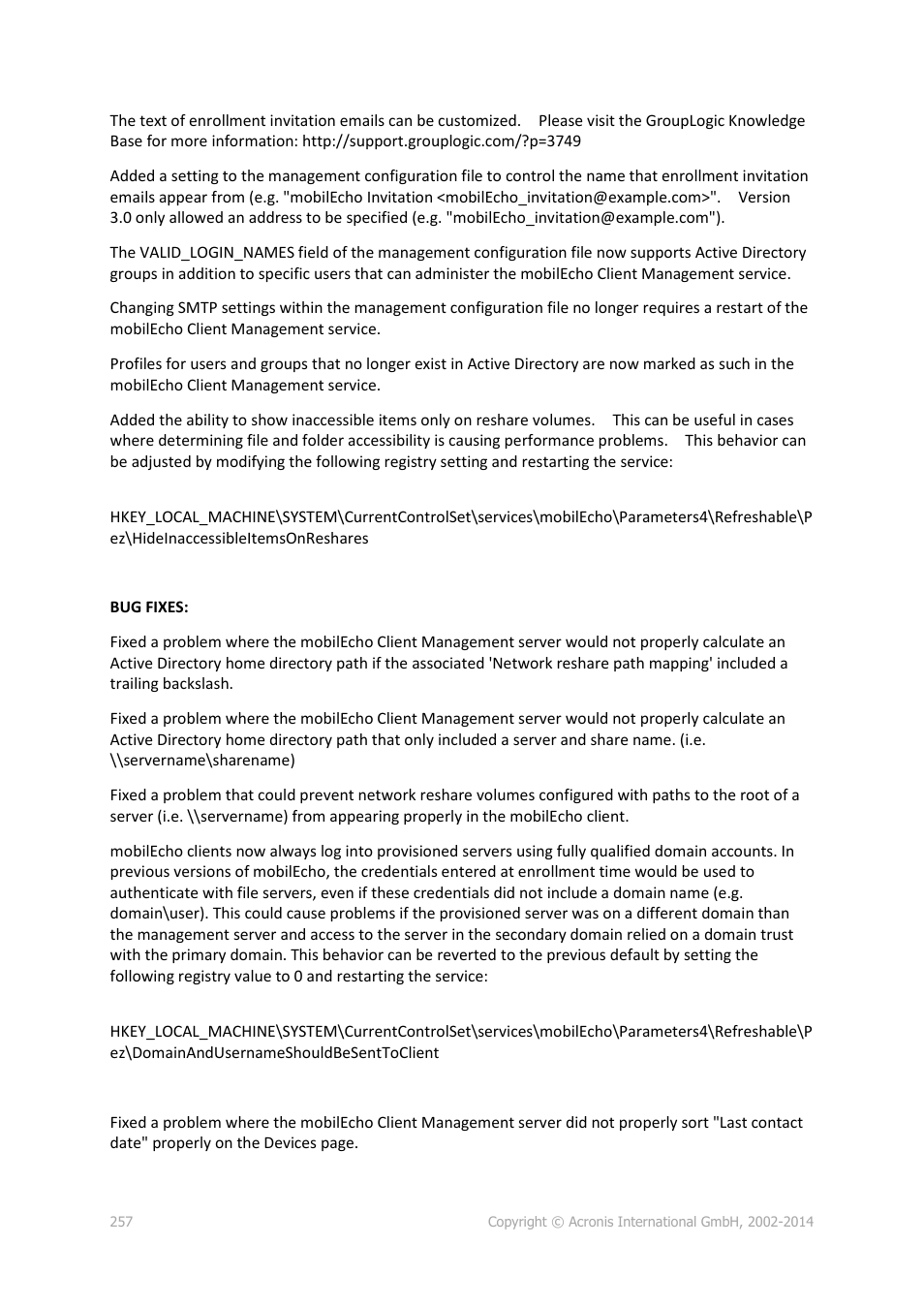 The text of enrollment invitation emails can be customized. Please visit the GroupLogic Knowledge Base for more information: http://support.grouplogic.com/?p=3749

Added a setting to the management configuration file to control the name that enrollment invitation emails appear from (e.g. "mobilEcho Invitation <mobilEcho_invitation@example.com>". Version 3.0 only allowed an address to be specified (e.g. "mobilEcho_invitation@example.com").

The VALID_LOGIN_NAMES field of the management configuration file now supports Active Directory groups in addition to specific users that can administer the mobilEcho Client Management service.

Changing SMTP settings within the management configuration file no longer requires a restart of the mobilEcho Client Management service.

Profiles for users and groups that no longer exist in Active Directory are now marked as such in the mobilEcho Client Management service.

Added the ability to show inaccessible items only on reshare volumes. This can be useful in cases where determining file and folder accessibility is causing performance problems. This behavior can be adjusted by modifying the following registry setting and restarting the service:

HKEY_LOCAL_MACHINE\SYSTEM\CurrentControlSet\services\mobilEcho\Parameters4\Refreshable\Pez\HideInaccessibleItemsOnReshares

BUG FIXES:

Fixed a problem where the mobilEcho Client Management server would not properly calculate an Active Directory home directory path if the associated 'Network reshare path mapping' included a trailing backslash.

Fixed a problem where the mobilEcho Client Management server would not properly calculate an Active Directory home directory path that only included a server and share name. (i.e. \\servername\sharename)

Fixed a problem that could prevent network reshare volumes configured with paths to the root of a server (i.e. \\servername) from appearing properly in the mobilEcho client.

mobilEcho clients now always log into provisioned servers using fully qualified domain accounts. In previous versions of mobilEcho, the credentials entered at enrollment time would be used to authenticate with file servers, even if these credentials did not include a domain name (e.g. domain\user). This could cause problems if the provisioned server was on a different domain than the management server and access to the server in the secondary domain relied on a domain trust with the primary domain. This behavior can be reverted to the previous default by setting the following registry value to 0 and restarting the service:

HKEY_LOCAL_MACHINE\SYSTEM\CurrentControlSet\services\mobilEcho\Parameters4\Refreshable\Pez\DomainAndUsernameShouldBeSentToClient

Fixed a problem where the mobilEcho Client Management server did not properly sort "Last contact date" properly on the Devices page.

257 Copyright © Acronis International GmbH, 2002-2014